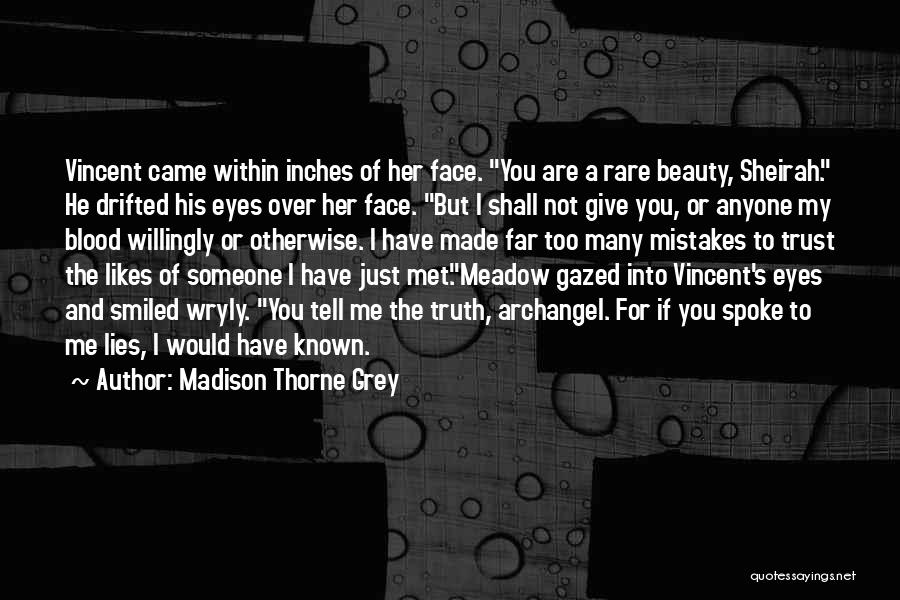 Vincent came within inches of her face. "You are a rare beauty, Sheirah." He drifted his eyes over her face. "But I shall not give you, or anyone my blood willingly or otherwise. I have made far too many mistakes to trust the likes of someone I have just met."Meadow gazed into Vincent's eyes and smiled wryly. "You tell me the truth, archangel. For if you spoke to me lies, I would have known.

~ Author: Madison Thorne Grey

quotessayings.net